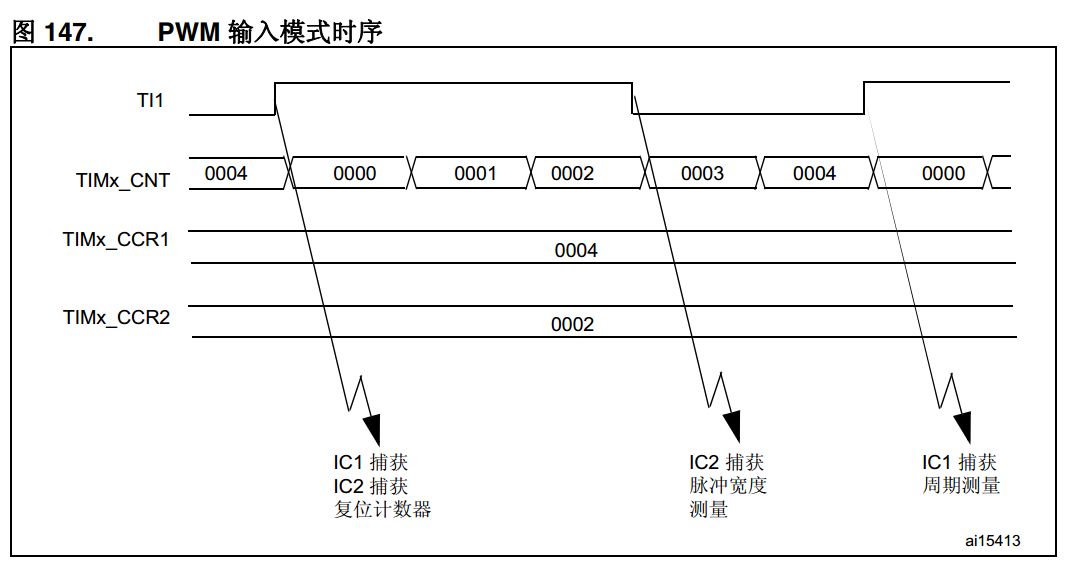 图 147. PWM 输入模式时序

TI1

TIMx_CNT 0004 0000 0001 0002 0003 0004 0000

TIMx_CCR1 0004

TIMx_CCR2 0002

IC1 捕获
IC2 捕获
复位计数器

IC2 捕获
脉冲宽度
测量

IC1 捕获
周期测量

ai15413